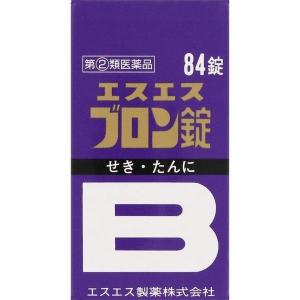 第②類医薬品

84錠

エスエス
ブロン錠

せき・たんに

B

エスエス製薬株式会社